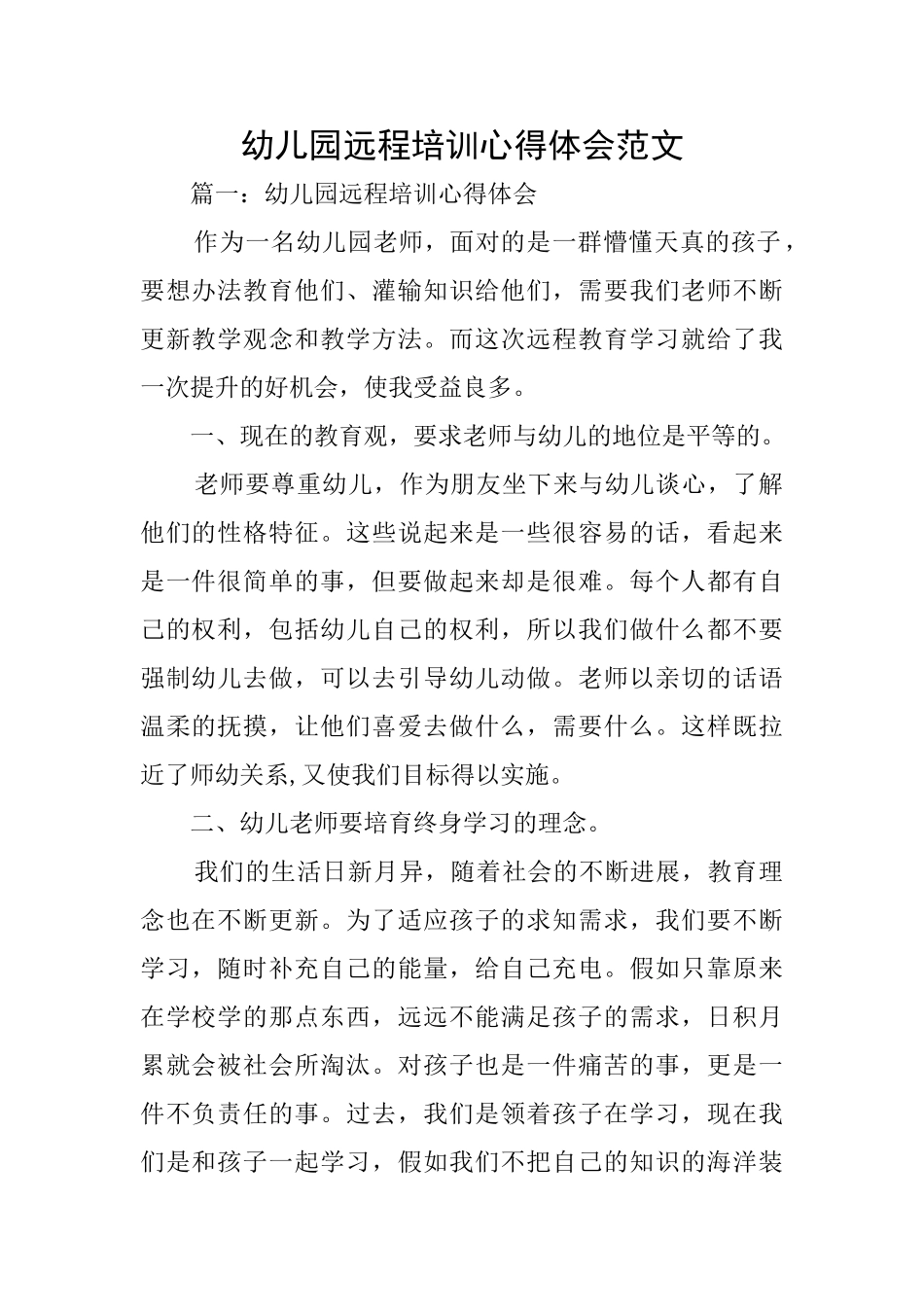 幼儿园远程培训心得体会范文

篇一：幼儿园远程培训心得体会

作为一名幼儿园老师，面对的是一群懵懂天真的孩子，要想办法教育他们、灌输知识给他们，需要我们老师不断更新教学观念和教学方法。而这次远程教育学习就给了我一次提升的好机会，使我受益良多。

一、现在的教育观，要求老师与幼儿的地位是平等的。

老师要尊重幼儿，作为朋友坐下来与幼儿谈心，了解他们的性格特征。这些说起来是一些很容易的话，看起来是一件很简单的事，但要做起来却是很难。每个人都有自己的权利，包括幼儿自己的权利，所以我们做什么都不要强制幼儿去做，可以去引导幼儿动做。老师以亲切的话语温柔的抚摸，让他们喜爱去做什么，需要什么。这样既拉近了师幼关系,又使我们目标得以实施。

二、幼儿老师要培育终身学习的理念。

我们的生活日新月异，随着社会的不断进展，教育理念也在不断更新。为了适应孩子的求知需求，我们要不断学习，随时补充自己的能量，给自己充电。假如只靠原来在学校学的那点东西，远远不能满足孩子的需求，日积月累就会被社会所淘汰。对孩子也是一件痛苦的事，更是一件不负责任的事。过去，我们是领着孩子在学习，现在我们是和孩子一起学习，假如我们不把自己的知识的海洋装